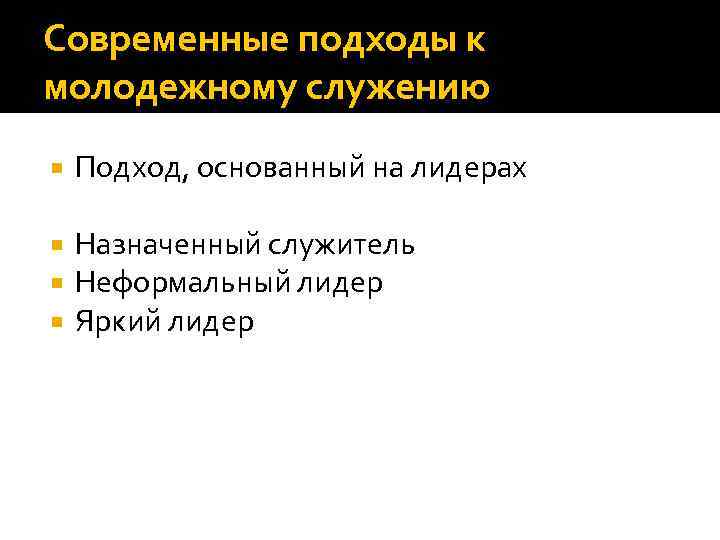 Современные подходы к молодежному служению

• Подход, основанный на лидерах

• Назначенный служитель
• Неформальный лидер
• Яркий лидер